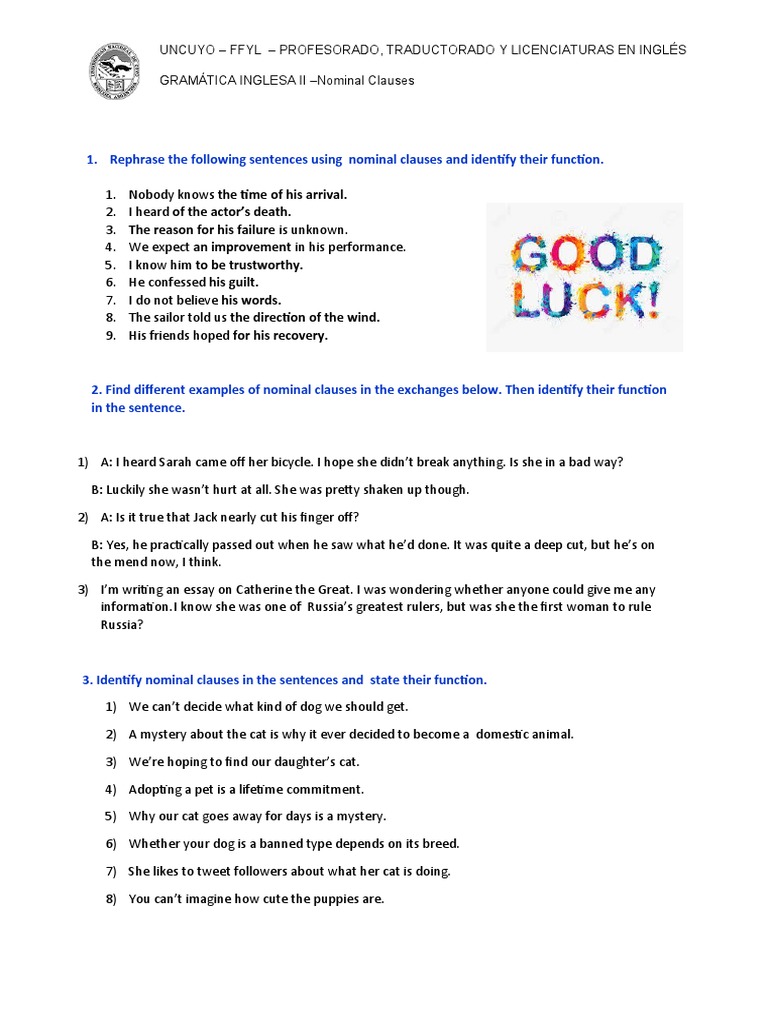 UNCUYO – FFYL – PROFESORADO, TRADUCTORADO Y LICENCIATURAS EN INGLÉS

GRAMÁTICA INGLESA II –Nominal Clauses

1. Rephrase the following sentences using nominal clauses and identify their function.

1. Nobody knows the time of his arrival.
2. I heard of the actor's death.
3. The reason for his failure is unknown.
4. We expect an improvement in his performance.
5. I know him to be trustworthy.
6. He confessed his guilt.
7. I do not believe his words.
8. The sailor told us the direction of the wind.
9. His friends hoped for his recovery.

GOOD LUCK!

2. Find different examples of nominal clauses in the exchanges below. Then identify their function in the sentence.

1) A: I heard Sarah came off her bicycle. I hope she didn't break anything. Is she in a bad way?

B: Luckily she wasn't hurt at all. She was pretty shaken up though.

2) A: Is it true that Jack nearly cut his finger off?

B: Yes, he practically passed out when he saw what he'd done. It was quite a deep cut, but he's on the mend now, I think.

3) I'm writing an essay on Catherine the Great. I was wondering whether anyone could give me any information.I know she was one of Russia's greatest rulers, but was she the first woman to rule Russia?

3. Identify nominal clauses in the sentences and state their function.

1) We can't decide what kind of dog we should get.
2) A mystery about the cat is why it ever decided to become a domestic animal.
3) We're hoping to find our daughter's cat.
4) Adopting a pet is a lifetime commitment.
5) Why our cat goes away for days is a mystery.
6) Whether your dog is a banned type depends on its breed.
7) She likes to tweet followers about what her cat is doing.
8) You can't imagine how cute the puppies are.